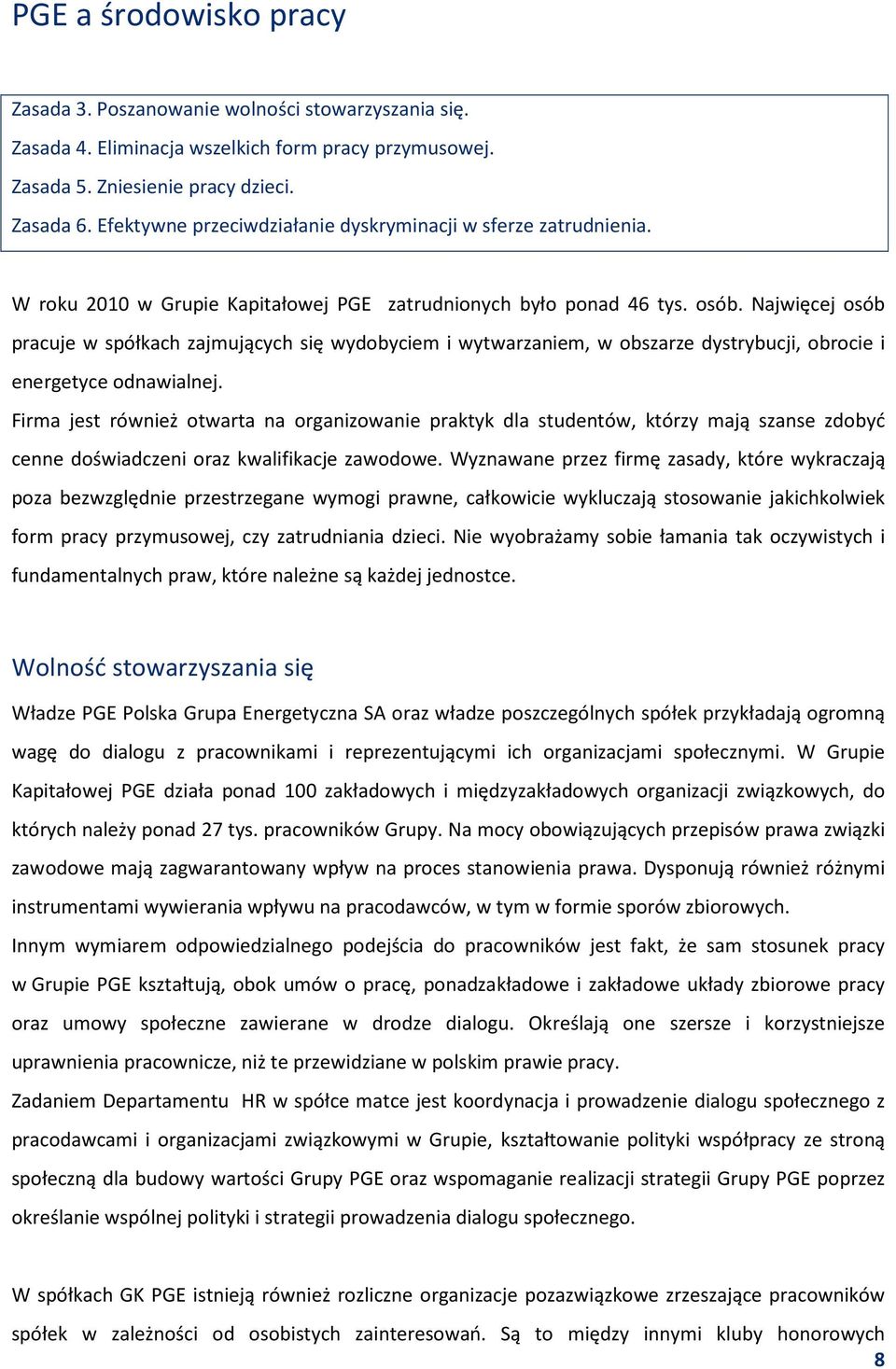 PGE a środowisko pracy

Zasada 3. Poszanowanie wolności stowarzyszania się.
Zasada 4. Eliminacja wszelkich form pracy przymusowej.
Zasada 5. Zniesienie pracy dzieci.
Zasada 6. Efektywne przeciwdziałanie dyskryminacji w sferze zatrudnienia.

W roku 2010 w Grupie Kapitałowej PGE zatrudnionych było ponad 46 tys. osób. Najwięcej osób pracuje w spółkach zajmujących się wydobyciem i wytwarzaniem, w obszarze dystrybucji, obrocie i energetyce odnawialnej.
Firma jest również otwarta na organizowanie praktyk dla studentów, którzy mają szanse zdobyć cenne doświadczeni oraz kwalifikacje zawodowe. Wyznawane przez firmę zasady, które wykraczają poza bezwzględnie przestrzegane wymogi prawne, całkowicie wykluczają stosowanie jakichkolwiek form pracy przymusowej, czy zatrudniania dzieci. Nie wyobrażamy sobie łamania tak oczywistych i fundamentalnych praw, które należne są każdej jednostce.

Wolność stowarzyszania się

Władze PGE Polska Grupa Energetyczna SA oraz władze poszczególnych spółek przykładają ogromną wagę do dialogu z pracownikami i reprezentującymi ich organizacjami społecznymi. W Grupie Kapitałowej PGE działa ponad 100 zakładowych i międzyzakładowych organizacji związkowych, do których należy ponad 27 tys. pracowników Grupy. Na mocy obowiązujących przepisów prawa związki zawodowe mają zagwarantowany wpływ na proces stanowienia prawa. Dysponują również różnymi instrumentami wywierania wpływu na pracodawców, w tym w formie sporów zbiorowych.
Innym wymiarem odpowiedzialnego podejścia do pracowników jest fakt, że sam stosunek pracy w Grupie PGE kształtują, obok umów o pracę, ponadzakładowe i zakładowe układy zbiorowe pracy oraz umowy społeczne zawierane w drodze dialogu. Określają one szersze i korzystniejsze uprawnienia pracownicze, niż te przewidziane w polskim prawie pracy.
Zadaniem Departamentu HR w spółce matce jest koordynacja i prowadzenie dialogu społecznego z pracodawcami i organizacjami związkowymi w Grupie, kształtowanie polityki współpracy ze stroną społeczną dla budowy wartości Grupy PGE oraz wspomaganie realizacji strategii Grupy PGE poprzez określanie wspólnej polityki i strategii prowadzenia dialogu społecznego.

W spółkach GK PGE istnieją również rozliczne organizacje pozazwiązkowe zrzeszające pracowników spółek w zależności od osobistych zainteresowań. Są to między innymi kluby honorowych

8